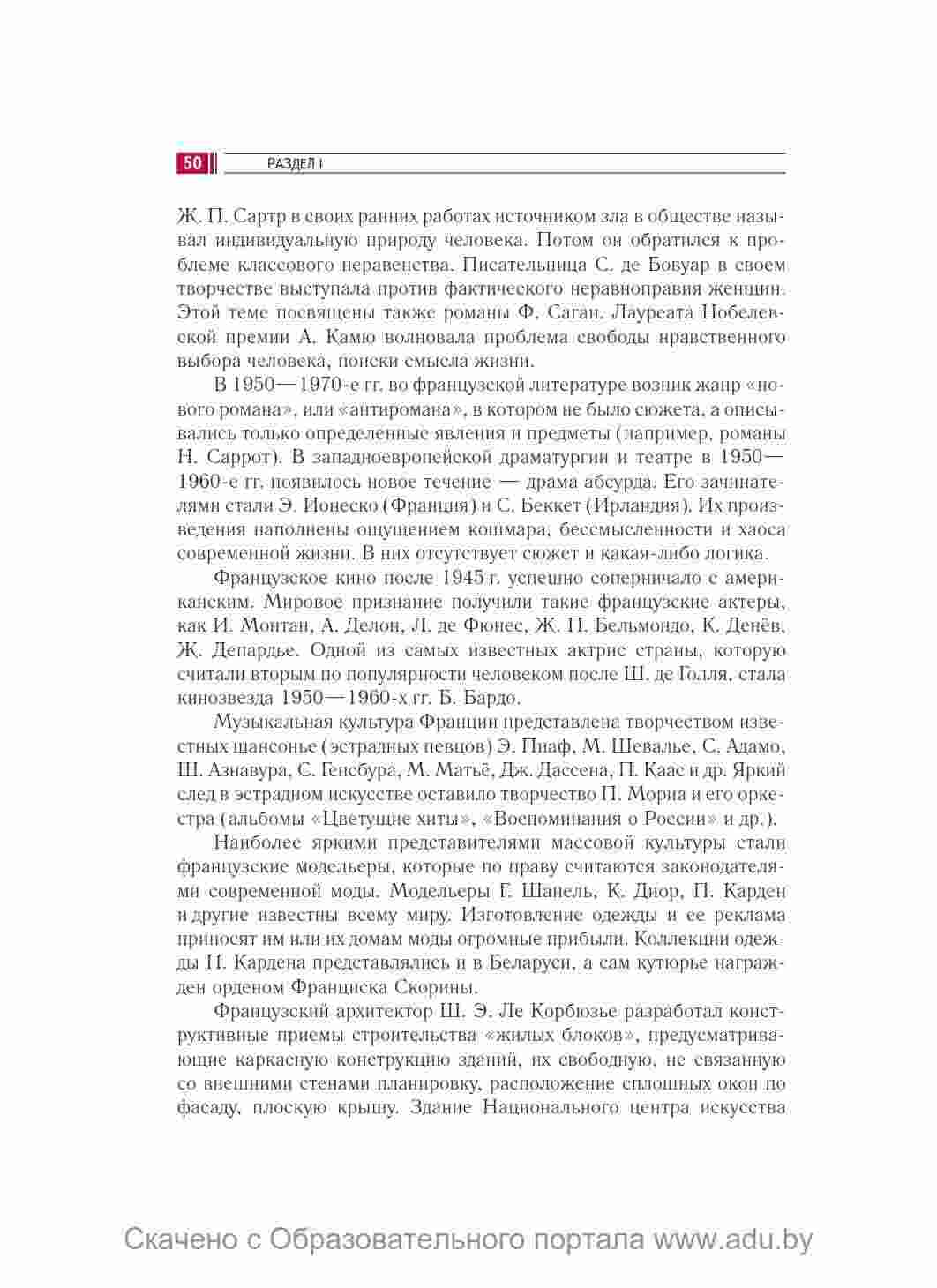 50 РАЗДЕЛ I

Ж. П. Сартр в своих ранних работах источником зла в обществе называл индивидуальную природу человека. Потом он обратился к проблеме классового неравенства. Писательница С. де Бовуар в своем творчестве выступала против фактического неравноправия женщин. Этой теме посвящены также романы Ф. Саган. Лауреата Нобелевской премии А. Камю волновала проблема свободы нравственного выбора человека, поиски смысла жизни.

В 1950—1970-е гг. во французской литературе возник жанр «нового романа», или «антиромана», в котором не было сюжета, а описывались только определенные явления и предметы (например, романы Н. Саррот). В западноевропейской драматургии и театре в 1950—1960-е гг. появилось новое течение — драма абсурда. Его зачинателями стали Э. Ионеско (Франция) и С. Беккет (Ирландия). Их произведения наполнены ощущением кошмара, бессмысленности и хаоса современной жизни. В них отсутствует сюжет и какая-либо логика.

Французское кино после 1945 г. успешно соперничало с американским. Мировое признание получили такие французские актеры, как И. Монтан, А. Делон, Л. де Фюнес, Ж. П. Бельмондо, К. Денёв, Ж. Депардье. Одной из самых известных актрис страны, которую считали вторым по популярности человеком после Ш. де Голля, стала кинозвезда 1950—1960-х гг. Б. Бардо.

Музыкальная культура Франции представлена творчеством известных шансонье (эстрадных певцов) Э. Пиаф, М. Шевалье, С. Адамо, Ш. Азнавура, С. Генсбура, М. Матьё, Дж. Дассена, П. Каас и др. Яркий след в эстрадном искусстве оставило творчество П. Мориа и его оркестра (альбомы «Цветущие хиты», «Воспоминания о России» и др.).

Наиболее яркими представителями массовой культуры стали французские модельеры, которые по праву считаются законодателями современной моды. Модельеры Г. Шанель, К. Диор, П. Карден и другие известны всему миру. Изготовление одежды и ее реклама приносят им или их домам моды огромные прибыли. Коллекции одежды П. Кардена представлялись и в Беларуси, а сам кутюрье награжден орденом Франциска Скорины.

Французский архитектор Ш. Э. Ле Корбюзье разработал конструктивные приемы строительства «жилых блоков», предусматривающие каркасную конструкцию зданий, их свободную, не связанную со внешними стенами планировку, расположение сплошных окон по фасаду, плоскую крышу. Здание Национального центра искусства

Скачено с Образовательного портала www.adu.by